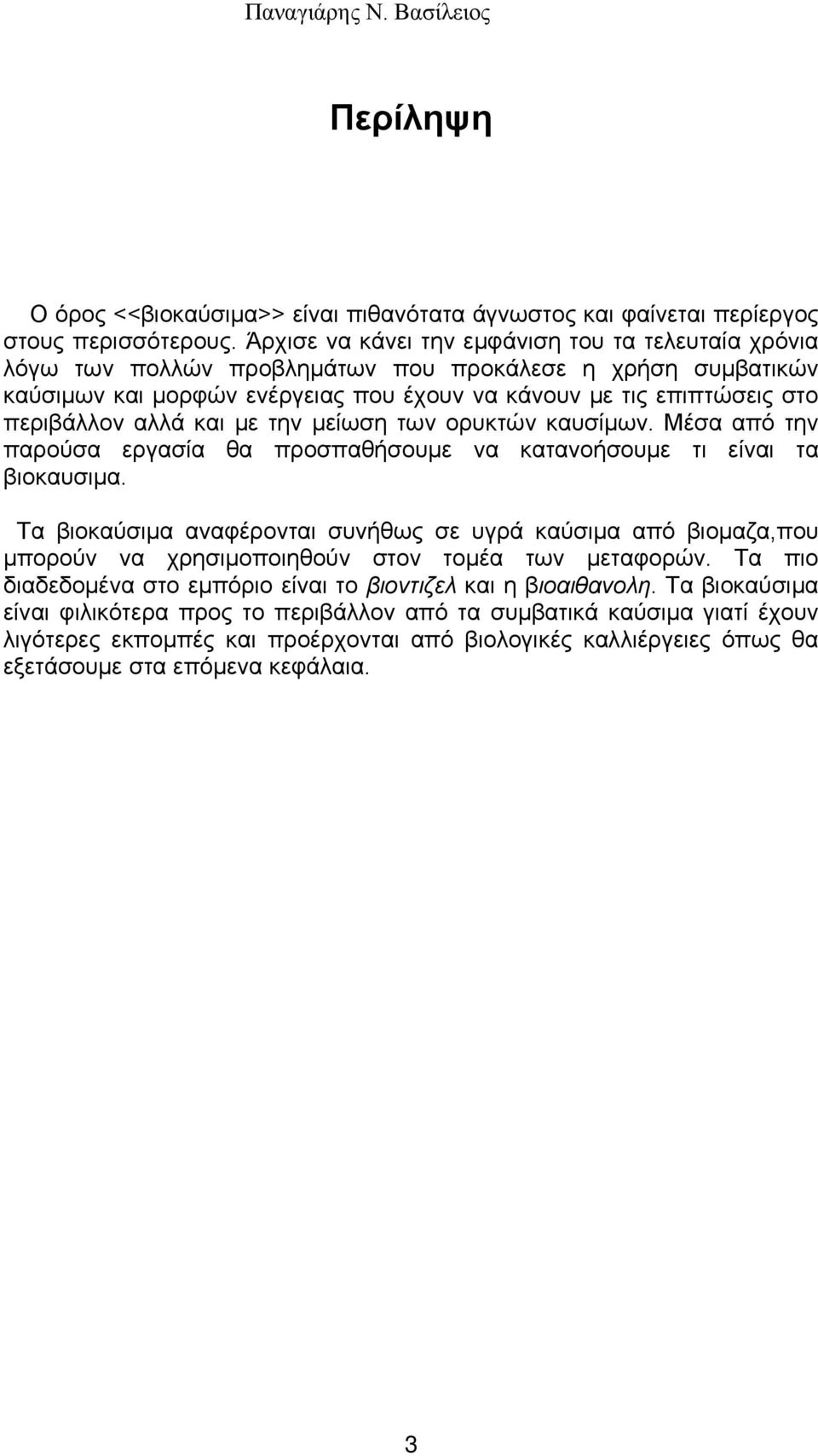 Παναγιάρης Ν. Βασίλειος

Περίληψη

Ο όρος <<βιοκαύσιμα>> είναι πιθανότατα άγνωστος και φαίνεται περίεργος στους περισσότερους. Άρχισε να κάνει την εμφάνιση του τα τελευταία χρόνια λόγω των πολλών προβλημάτων που προκάλεσε η χρήση συμβατικών καύσιμων και μορφών ενέργειας που έχουν να κάνουν με τις επιπτώσεις στο περιβάλλον αλλά και με την μείωση των ορυκτών καυσίμων. Μέσα από την παρούσα εργασία θα προσπαθήσουμε να κατανοήσουμε τι είναι τα βιοκαυσιμα.

Τα βιοκαύσιμα αναφέρονται συνήθως σε υγρά καύσιμα από βιομαζα,που μπορούν να χρησιμοποιηθούν στον τομέα των μεταφορών. Τα πιο διαδεδομένα στο εμπόριο είναι το βιοντιζελ και η βιοαιθανολη. Τα βιοκαύσιμα είναι φιλικότερα προς το περιβάλλον από τα συμβατικά καύσιμα γιατί έχουν λιγότερες εκπομπές και προέρχονται από βιολογικές καλλιέργειες όπως θα εξετάσουμε στα επόμενα κεφάλαια.

3